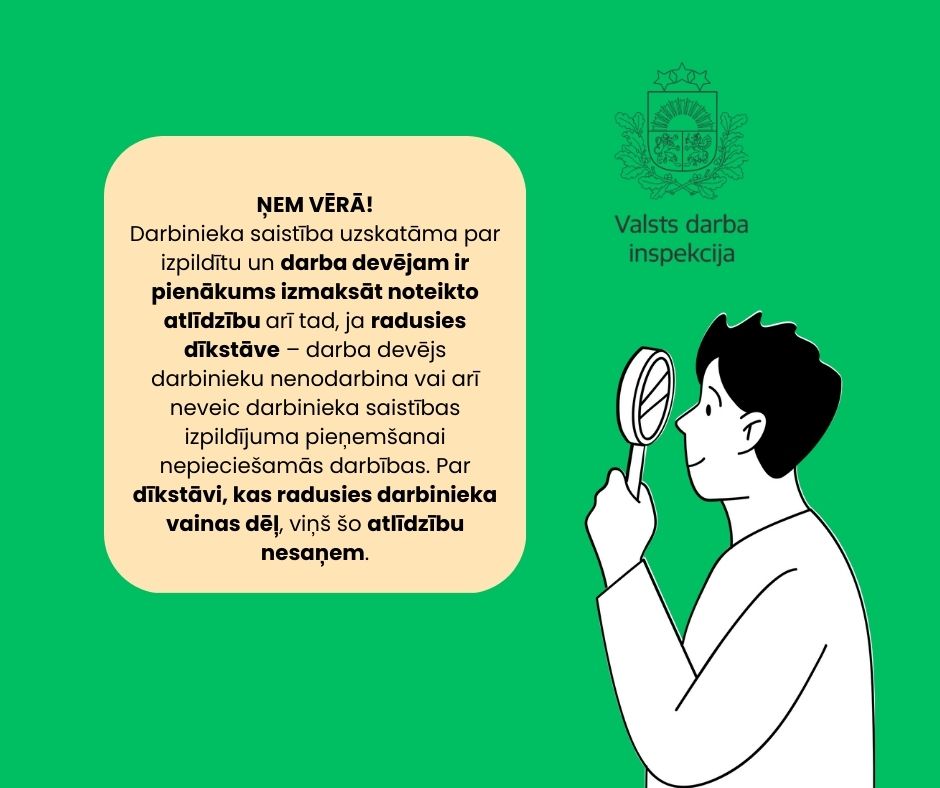 ŅEM VĒRĀ!
Darbinieka saistība uzskatāma par izpildītu un darba devējam ir pienākums izmaksāt noteikto atlīdzību arī tad, ja radusies dīkstāve – darba devējs darbinieku nenodarbina vai arī neveic darbinieka saistības izpildījuma pieņemšanai nepieciešamās darbības. Par dīkstāvi, kas radusies darbinieka vainas dēļ, viņš šo atlīdzību nesaņem.

Valsts darba
inspekcija